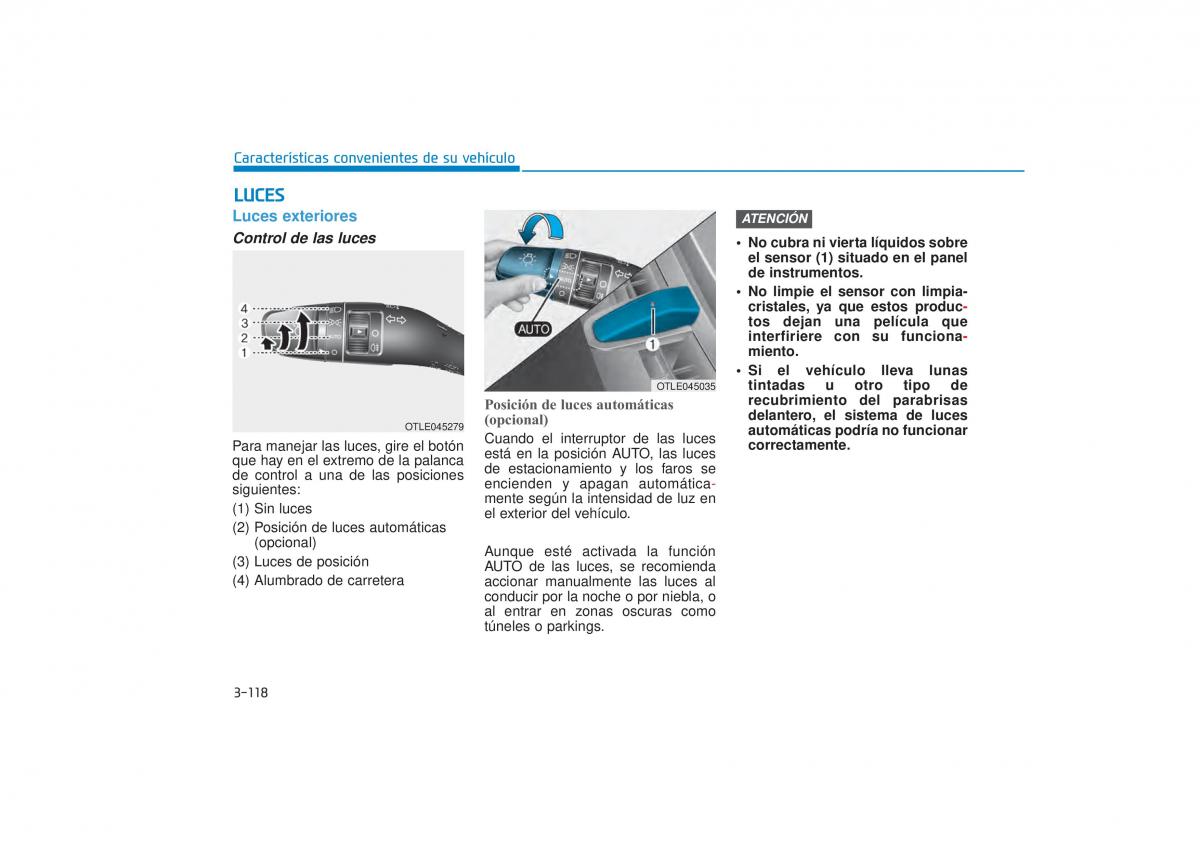 Características convenientes de su vehículo

LUCES

Luces exteriores

Control de las luces

4
3
2
1

OTLE045279

Para manejar las luces, gire el botón que hay en el extremo de la palanca de control a una de las posiciones siguientes:

(1) Sin luces

(2) Posición de luces automáticas (opcional)

(3) Luces de posición

(4) Alumbrado de carretera

AUTO

1

OTLE045035

Posición de luces automáticas (opcional)

Cuando el interruptor de las luces está en la posición AUTO, las luces de estacionamiento y los faros se encienden y apagan automáticamente según la intensidad de luz en el exterior del vehículo.

Aunque esté activada la función AUTO de las luces, se recomienda accionar manualmente las luces al conducir por la noche o por niebla, o al entrar en zonas oscuras como túneles o parkings.

ATENCIÓN

• No cubra ni vierta líquidos sobre el sensor (1) situado en el panel de instrumentos.

• No limpie el sensor con limpiacristales, ya que estos productos dejan una película que interfiriere con su funcionamiento.

• Si el vehículo lleva lunas tintadas u otro tipo de recubrimiento del parabrisas delantero, el sistema de luces automáticas podría no funcionar correctamente.

3-118